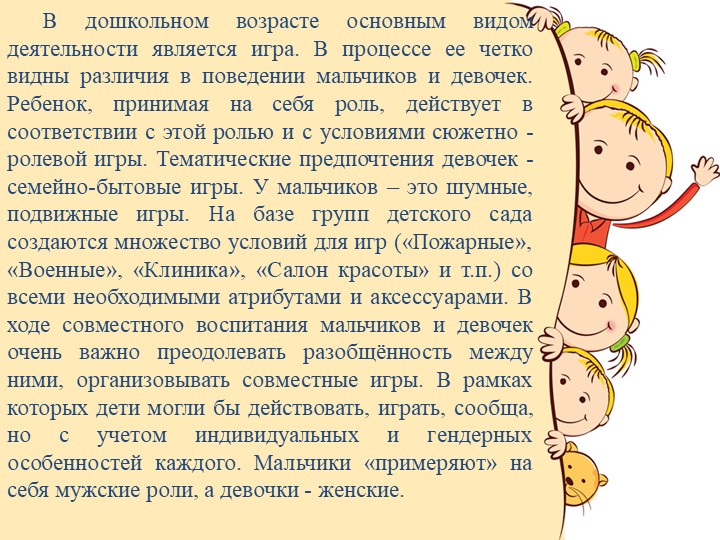 В дошкольном возрасте основным видом деятельности является игра. В процессе ее четко видны различия в поведении мальчиков и девочек. Ребенок, принимая на себя роль, действует в соответствии с этой ролью и с условиями сюжетно - ролевой игры. Тематические предпочтения девочек - семейно-бытовые игры. У мальчиков – это шумные, подвижные игры. На базе групп детского сада создаются множество условий для игр («Пожарные», «Военные», «Клиника», «Салон красоты» и т.п.) со всеми необходимыми атрибутами и аксессуарами. В ходе совместного воспитания мальчиков и девочек очень важно преодолевать разобщённость между ними, организовывать совместные игры. В рамках которых дети могли бы действовать, играть, сообща, но с учетом индивидуальных и гендерных особенностей каждого. Мальчики «примеряют» на себя мужские роли, а девочки - женские.